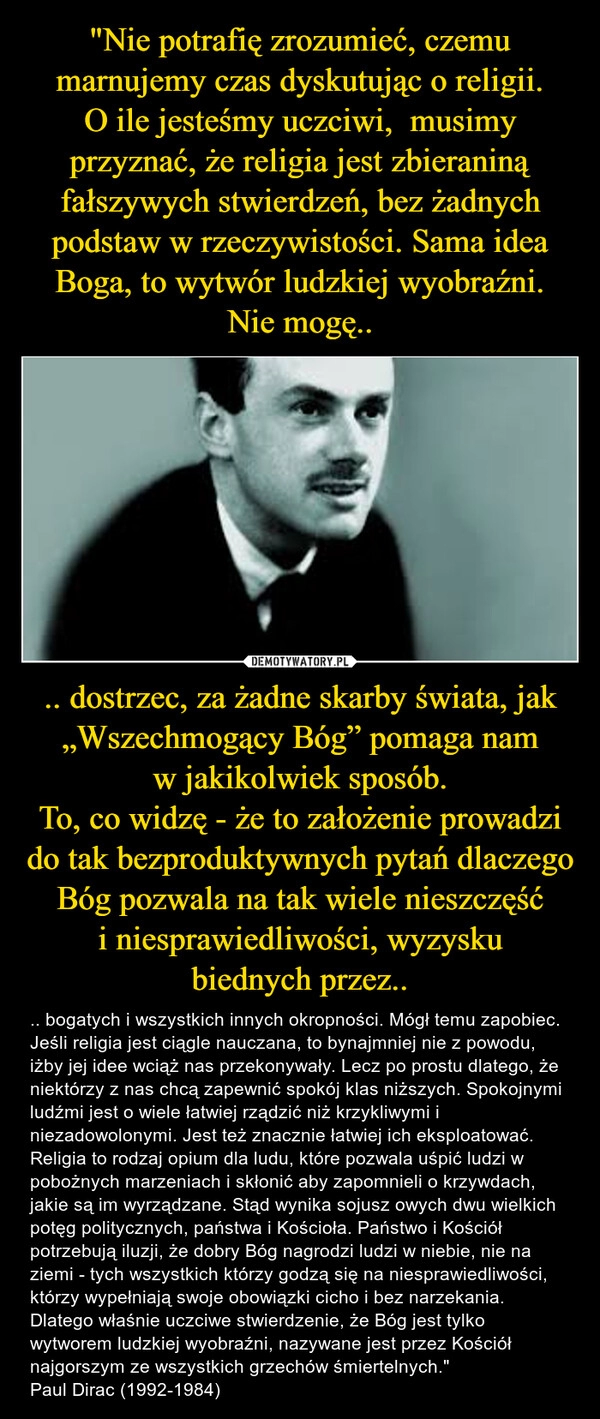 "Nie potrafię zrozumieć, czemu marnujemy czas dyskutując o religii. O ile jesteśmy uczciwi,  musimy przyznać, że religia jest zbieraniną fałszywych stwierdzeń, bez żadnych podstaw w rzeczywistości. Sama idea Boga, to wytwór ludzkiej wyobraźni. Nie mogę..

DEMOTYWATORY.PL

.. dostrzec, za żadne skarby świata, jak „Wszechmogący Bóg” pomaga nam w jakikolwiek sposób.
To, co widzę - że to założenie prowadzi do tak bezproduktywnych pytań dlaczego Bóg pozwala na tak wiele nieszczęść i niesprawiedliwości, wyzysku biednych przez..

.. bogatych i wszystkich innych okropności. Mógł temu zapobiec. Jeśli religia jest ciągle nauczana, to bynajmniej nie z powodu, iżby jej idee wciąż nas przekonywały. Lecz po prostu dlatego, że niektórzy z nas chcą zapewnić spokój klas niższych. Spokojnymi ludźmi jest o wiele łatwiej rządzić niż krzykliwymi i niezadowolonymi. Jest też znacznie łatwiej ich eksploatować. Religia to rodzaj opium dla ludu, które pozwala uśpić ludzi w pobożnych marzeniach i skłonić aby zapomnieli o krzywdach, jakie są im wyrządzane. Stąd wynika sojusz owych dwu wielkich potęg politycznych, państwa i Kościoła. Państwo i Kościół potrzebują iluzji, że dobry Bóg nagrodzi ludzi w niebie, nie na ziemi - tych wszystkich którzy godzą się na niesprawiedliwości, którzy wypełniają swoje obowiązki cicho i bez narzekania. Dlatego właśnie uczciwe stwierdzenie, że Bóg jest tylko wytworem ludzkiej wyobraźni, nazywane jest przez Kościół najgorszym ze wszystkich grzechów śmiertelnych."
Paul Dirac (1992-1984)